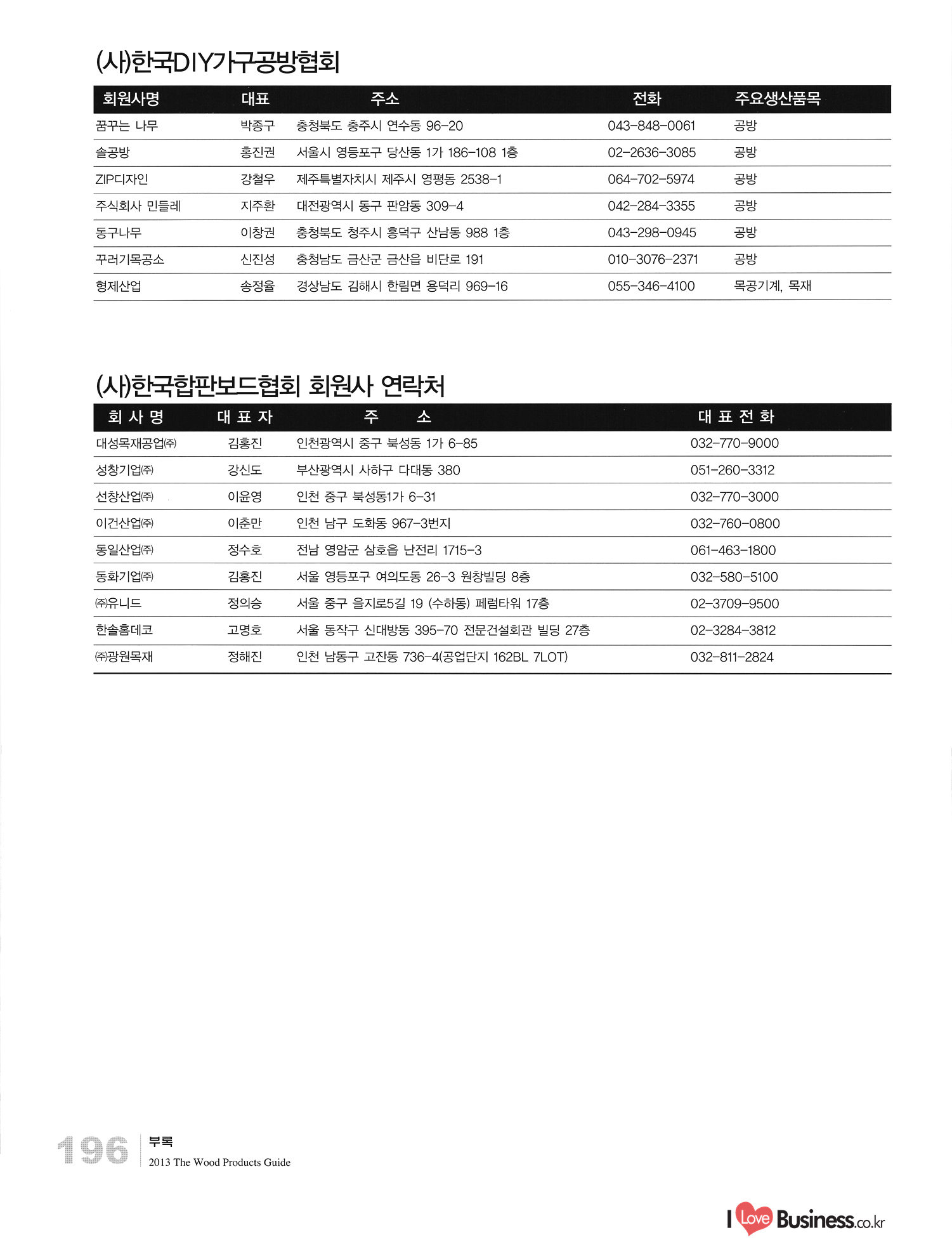 (사)한국DIY가구공방협회

| 회원사명 | 대표 | 주소 | 전화 | 주요생산품목 |
|---|---|---|---|---|
| 꿈꾸는 나무 | 박종구 | 충청북도 충주시 연수동 96-20 | 043-848-0061 | 공방 |
| 솔공방 | 홍진권 | 서울시 영등포구 당산동 1가 186-108 1층 | 02-2636-3085 | 공방 |
| ZIP디자인 | 강철우 | 제주특별자치시 제주시 영평동 2538-1 | 064-702-5974 | 공방 |
| 주식회사 민들레 | 지주환 | 대전광역시 동구 판암동 309-4 | 042-284-3355 | 공방 |
| 동구나무 | 이창권 | 충청북도 청주시 흥덕구 산남동 988 1층 | 043-298-0945 | 공방 |
| 꾸러기목공소 | 신진성 | 충청남도 금산군 금산읍 비단로 191 | 010-3076-2371 | 공방 |
| 형제산업 | 송정율 | 경상남도 김해시 한림면 용덕리 969-16 | 055-346-4100 | 목공기계, 목재 |

(사)한국합판보드협회 회원사 연락처

| 회 사 명 | 대 표 자 | 주 소 | 대 표 전 화 |
|---|---|---|---|
| 대성목재공업㈜ | 김홍진 | 인천광역시 중구 북성동 1가 6-85 | 032-770-9000 |
| 성창기업㈜ | 강신도 | 부산광역시 사하구 다대동 380 | 051-260-3312 |
| 선창산업㈜ | 이윤영 | 인천 중구 북성동1가 6-31 | 032-770-3000 |
| 이건산업㈜ | 이춘만 | 인천 남구 도화동 967-3번지 | 032-760-0800 |
| 동일산업㈜ | 정수호 | 전남 영암군 삼호읍 난전리 1715-3 | 061-463-1800 |
| 동화기업㈜ | 김홍진 | 서울 영등포구 여의도동 26-3 원창빌딩 8층 | 032-580-5100 |
| ㈜유니드 | 정의승 | 서울 중구 을지로5길 19 (수하동) 페럼타워 17층 | 02-3709-9500 |
| 한솔홈데코 | 고명호 | 서울 동작구 신대방동 395-70 전문건설회관 빌딩 27층 | 02-3284-3812 |
| ㈜광원목재 | 정해진 | 인천 남동구 고잔동 736-4(공업단지 162BL 7LOT) | 032-811-2824 |

196 부록
2013 The Wood Products Guide

I Love Business.co.kr